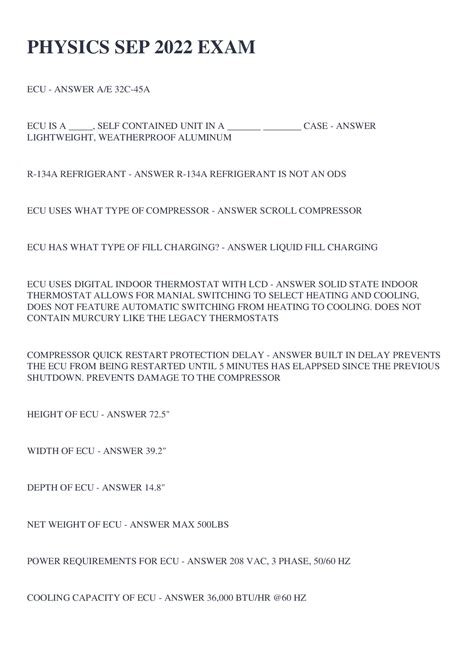 PHYSICS SEP 2022 EXAM

ECU - ANSWER A/E 32C-45A

ECU IS A _____, SELF CONTAINED UNIT IN A _______ ________ CASE - ANSWER LIGHTWEIGHT, WEATHERPROOF ALUMINUM

R-134A REFRIGERANT - ANSWER R-134A REFRIGERANT IS NOT AN ODS

ECU USES WHAT TYPE OF COMPRESSOR - ANSWER SCROLL COMPRESSOR

ECU HAS WHAT TYPE OF FILL CHARGING? - ANSWER LIQUID FILL CHARGING

ECU USES DIGITAL INDOOR THERMOSTAT WITH LCD - ANSWER SOLID STATE INDOOR THERMOSTAT ALLOWS FOR MANIAL SWITCHING TO SELECT HEATING AND COOLING, DOES NOT FEATURE AUTOMATIC SWITCHING FROM HEATING TO COOLING. DOES NOT CONTAIN MURCURY LIKE THE LEGACY THERMOSTATS

COMPRESSOR QUICK RESTART PROTECTION DELAY - ANSWER BUILT IN DELAY PREVENTS THE ECU FROM BEING RESTARTED UNTIL 5 MINUTES HAS ELAPPSED SINCE THE PREVIOUS SHUTDOWN. PREVENTS DAMAGE TO THE COMPRESSOR

HEIGHT OF ECU - ANSWER 72.5"

WIDTH OF ECU - ANSWER 39.2"

DEPTH OF ECU - ANSWER 14.8"

NET WEIGHT OF ECU - ANSWER MAX 500LBS

POWER REQUIREMENTS FOR ECU - ANSWER 208 VAC, 3 PHASE, 50/60 HZ

COOLING CAPACITY OF ECU - ANSWER 36,000 BTU/HR @60 HZ